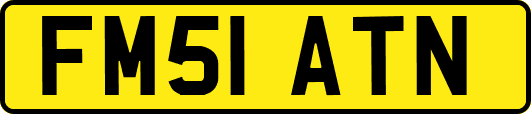 FM51 ATN